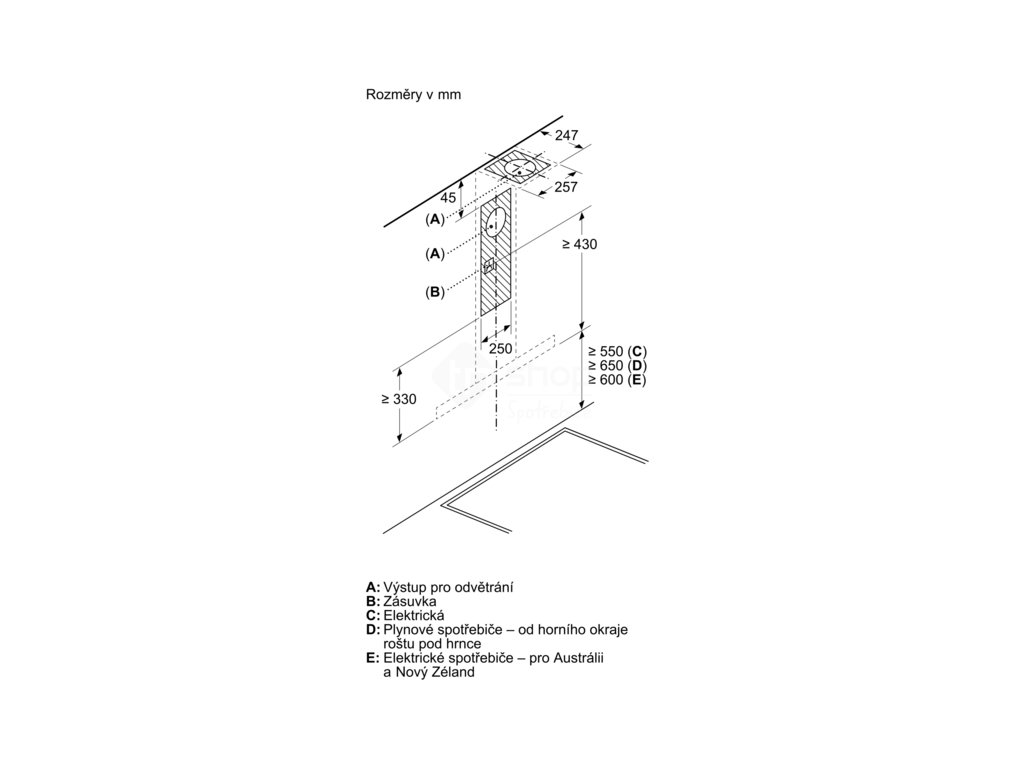 Rozměry v mm

247

257

45

(A)

(A)

(B)

≥ 430

250

≥ 550 (C)
≥ 650 (D)
≥ 600 (E)

≥ 330

A: Výstup pro odvětrání
B: Zásuvka
C: Elektrická
D: Plynové spotřebiče – od horního okraje roštu pod hrnce
E: Elektrické spotřebiče – pro Austrálii a Nový Zéland